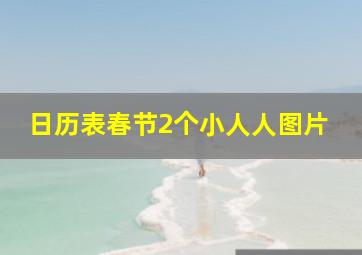 日历表春节2个小人人图片